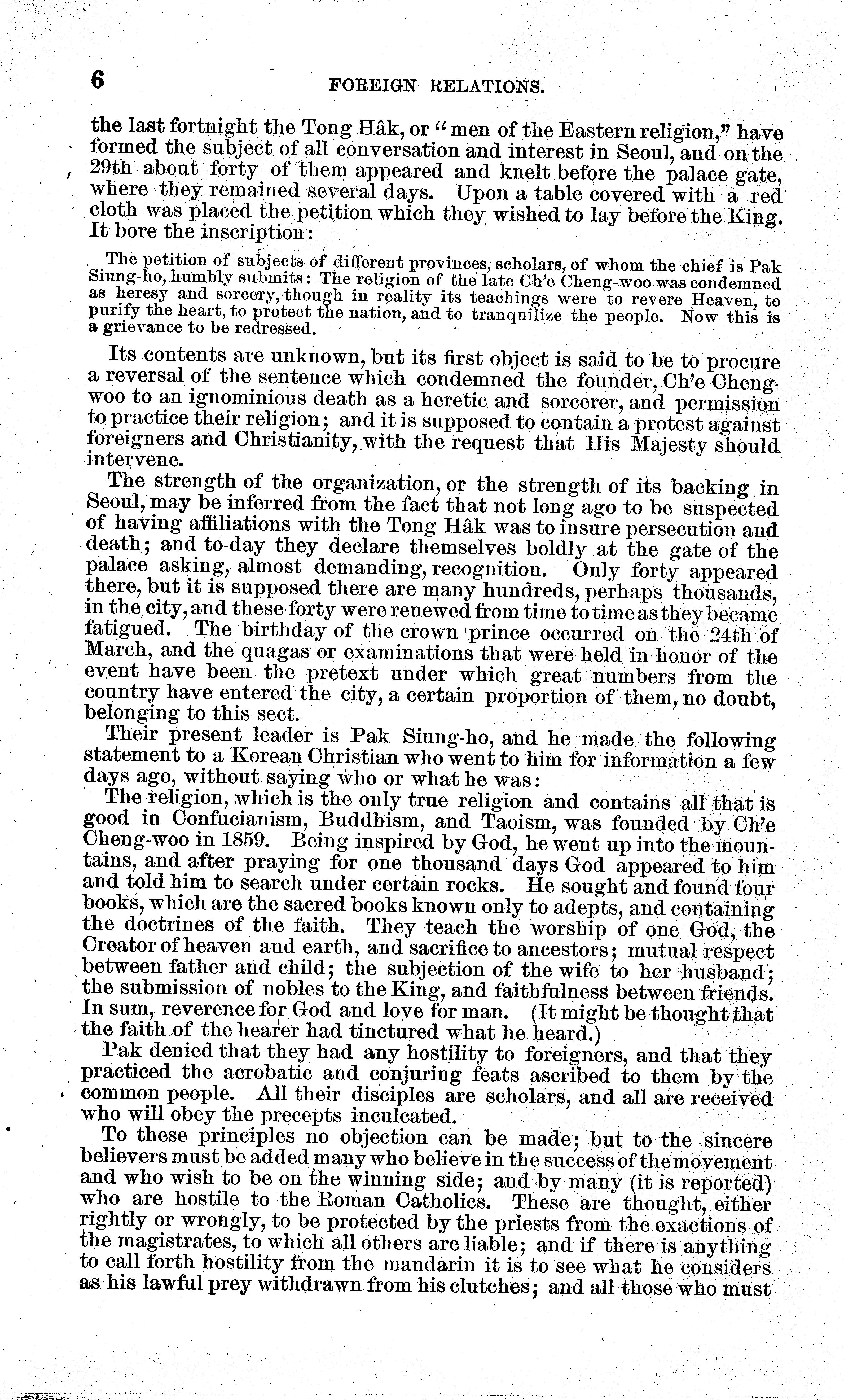 6 FOREIGN RELATIONS.

the last fortnight the Tong Hâk, or "men of the Eastern religion," have formed the subject of all conversation and interest in Seoul, and on the 29th about forty of them appeared and knelt before the palace gate, where they remained several days. Upon a table covered with a red cloth was placed the petition which they wished to lay before the King. It bore the inscription:

The petition of subjects of different provinces, scholars, of whom the chief is Pak Siung-ho, humbly submits: The religion of the late Ch'e Cheng-woo was condemned as heresy and sorcery, though in reality its teachings were to revere Heaven, to purify the heart, to protect the nation, and to tranquilize the people. Now this is a grievance to be redressed.

Its contents are unknown, but its first object is said to be to procure a reversal of the sentence which condemned the founder, Ch'e Cheng-woo to an ignominious death as a heretic and sorcerer, and permission to practice their religion; and it is supposed to contain a protest against foreigners and Christianity, with the request that His Majesty should intervene.

The strength of the organization, or the strength of its backing in Seoul, may be inferred from the fact that not long ago to be suspected of having affiliations with the Tong Hâk was to insure persecution and death; and to-day they declare themselves boldly at the gate of the palace asking, almost demanding, recognition. Only forty appeared there, but it is supposed there are many hundreds, perhaps thousands, in the city, and these forty were renewed from time to time as they became fatigued. The birthday of the crown prince occurred on the 24th of March, and the quagas or examinations that were held in honor of the event have been the pretext under which great numbers from the country have entered the city, a certain proportion of them, no doubt, belonging to this sect.

Their present leader is Pak Siung-ho, and he made the following statement to a Korean Christian who went to him for information a few days ago, without saying who or what he was:

The religion, which is the only true religion and contains all that is good in Confucianism, Buddhism, and Taoism, was founded by Ch'e Cheng-woo in 1859. Being inspired by God, he went up into the mountains, and after praying for one thousand days God appeared to him and told him to search under certain rocks. He sought and found four books, which are the sacred books known only to adepts, and containing the doctrines of the faith. They teach the worship of one God, the Creator of heaven and earth, and sacrifice to ancestors; mutual respect between father and child; the subjection of the wife to her husband; the submission of nobles to the King, and faithfulness between friends. In sum, reverence for God and love for man. (It might be thought that the faith of the hearer had tinctured what he heard.)

Pak denied that they had any hostility to foreigners, and that they practiced the acrobatic and conjuring feats ascribed to them by the common people. All their disciples are scholars, and all are received who will obey the precepts inculcated.

To these principles no objection can be made; but to the sincere believers must be added many who believe in the success of the movement and who wish to be on the winning side; and by many (it is reported) who are hostile to the Roman Catholics. These are thought, either rightly or wrongly, to be protected by the priests from the exactions of the magistrates, to which all others are liable; and if there is anything to call forth hostility from the mandarin it is to see what he considers as his lawful prey withdrawn from his clutches; and all those who must